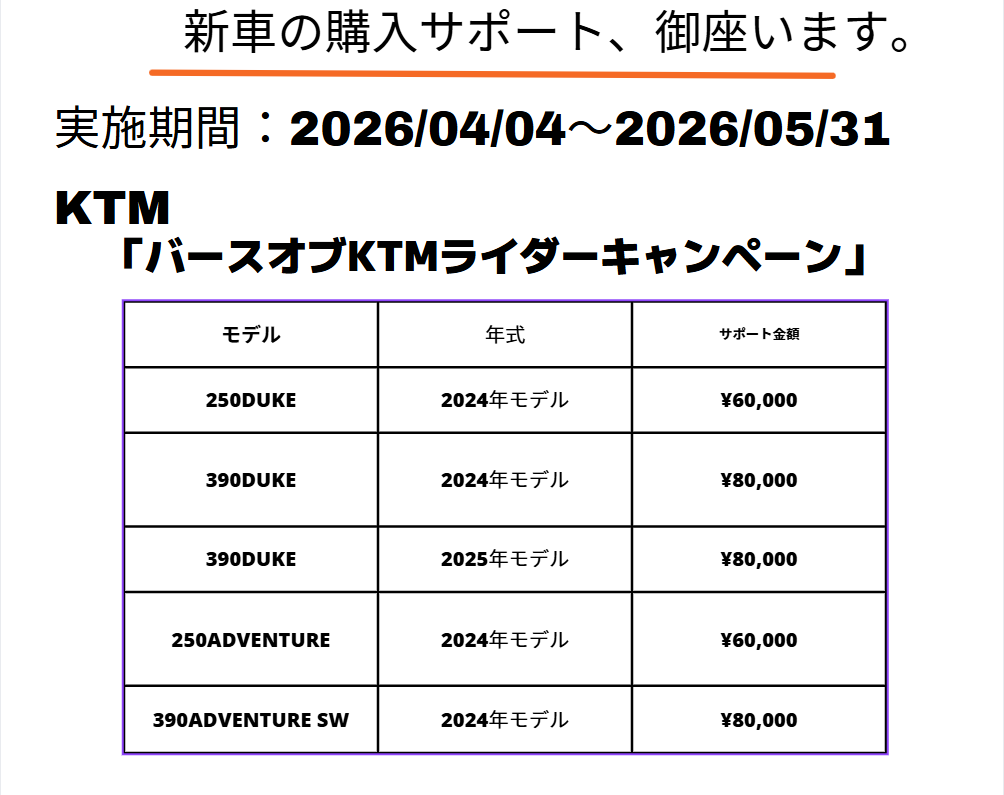 新車の購入サポート、御座います。

実施期間：2026/04/04～2026/05/31

KTM
「バースオブKTMライダーキャンペーン」

| モデル | 年式 | サポート金額 |
|---|---|---|
| 250DUKE | 2024年モデル | ¥60,000 |
| 390DUKE | 2024年モデル | ¥80,000 |
| 390DUKE | 2025年モデル | ¥80,000 |
| 250ADVENTURE | 2024年モデル | ¥60,000 |
| 390ADVENTURE SW | 2024年モデル | ¥80,000 |